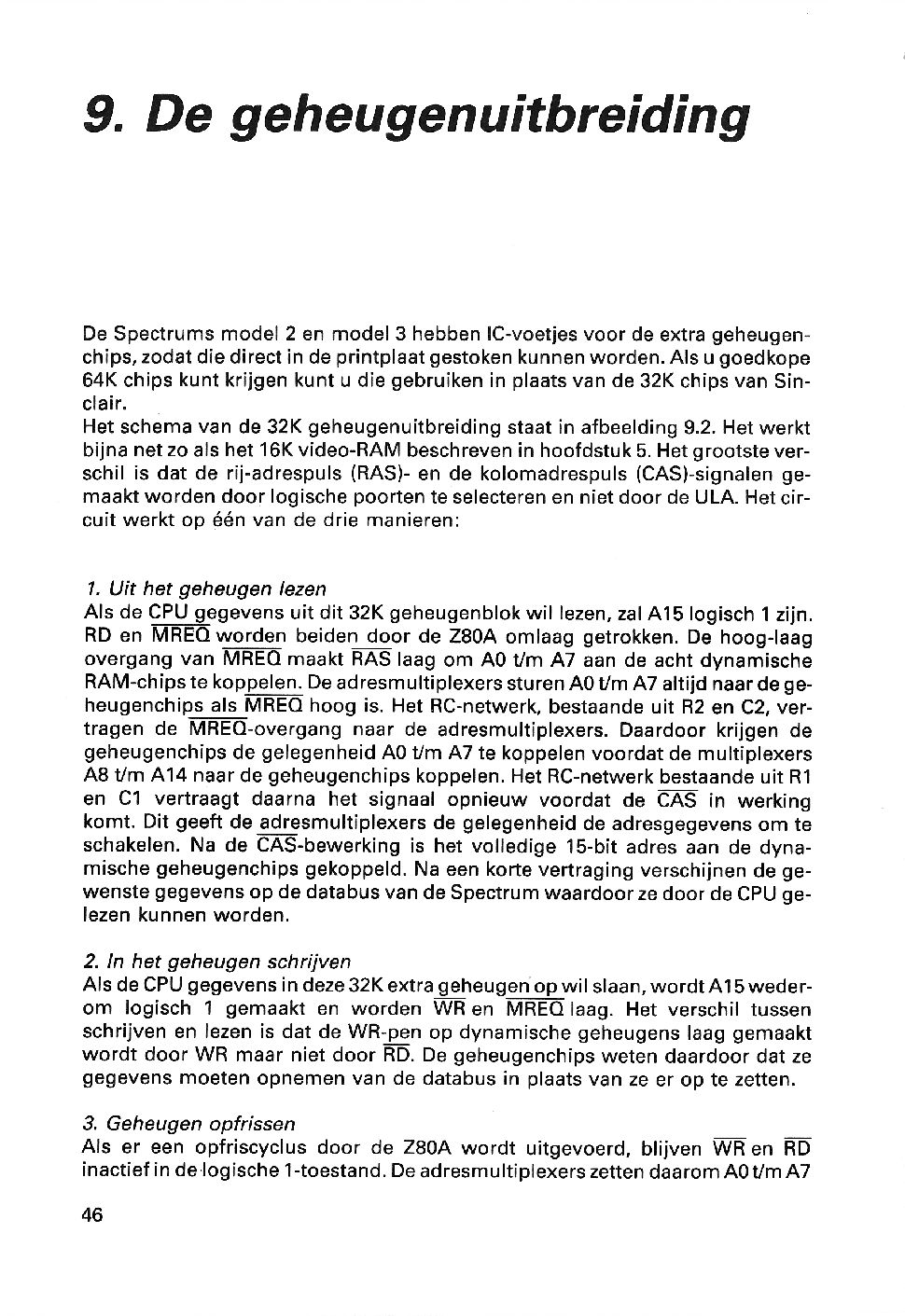 9. De geheugenuitbreiding

De Spectrums model 2 en model 3 hebben IC-voetjes voor de extra geheugenchips, zodat die direct in de printplaat gestoken kunnen worden. Als u goedkope 64K chips kunt krijgen kunt u die gebruiken in plaats van de 32K chips van Sinclair.
Het schema van de 32K geheugenuitbreiding staat in afbeelding 9.2. Het werkt bijna net zo als het 16K video-RAM beschreven in hoofdstuk 5. Het grootste verschil is dat de rij-adrespuls (RAS)- en de kolomadrespuls (CAS)-signalen gemaakt worden door logische poorten te selecteren en niet door de ULA. Het circuit werkt op één van de drie manieren:

1. Uit het geheugen lezen
Als de CPU gegevens uit dit 32K geheugenblok wil lezen, zal A15 logisch 1 zijn. RD en $\overline{MREQ}$ worden beiden door de Z80A omlaag getrokken. De hoog-laag overgang van $\overline{MREQ}$ maakt $\overline{RAS}$ laag om A0 t/m A7 aan de acht dynamische RAM-chips te koppelen. De adresmultiplexers sturen A0 t/m A7 altijd naar de geheugenchips als $\overline{MREQ}$ hoog is. Het RC-netwerk, bestaande uit R2 en C2, vertragen de $\overline{MREQ}$-overgang naar de adresmultiplexers. Daardoor krijgen de geheugenchips de gelegenheid A0 t/m A7 te koppelen voordat de multiplexers A8 t/m A14 naar de geheugenchips koppelen. Het RC-netwerk bestaande uit R1 en C1 vertraagt daarna het signaal opnieuw voordat de $\overline{CAS}$ in werking komt. Dit geeft de adresmultiplexers de gelegenheid de adresgegevens om te schakelen. Na de $\overline{CAS}$-bewerking is het volledige 15-bit adres aan de dynamische geheugenchips gekoppeld. Na een korte vertraging verschijnen de gewenste gegevens op de databus van de Spectrum waardoor ze door de CPU gelezen kunnen worden.

2. In het geheugen schrijven
Als de CPU gegevens in deze 32K extra geheugen op wil slaan, wordt A15 wederom logisch 1 gemaakt en worden $\overline{WR}$ en $\overline{MREQ}$ laag. Het verschil tussen schrijven en lezen is dat de WR-pen op dynamische geheugens laag gemaakt wordt door WR maar niet door $\overline{RD}$. De geheugenchips weten daardoor dat ze gegevens moeten opnemen van de databus in plaats van ze er op te zetten.

3. Geheugen opfrissen
Als er een opfriscyclus door de Z80A wordt uitgevoerd, blijven $\overline{WR}$ en $\overline{RD}$ inactief in de logische 1-toestand. De adresmultiplexers zetten daarom A0 t/m A7

46